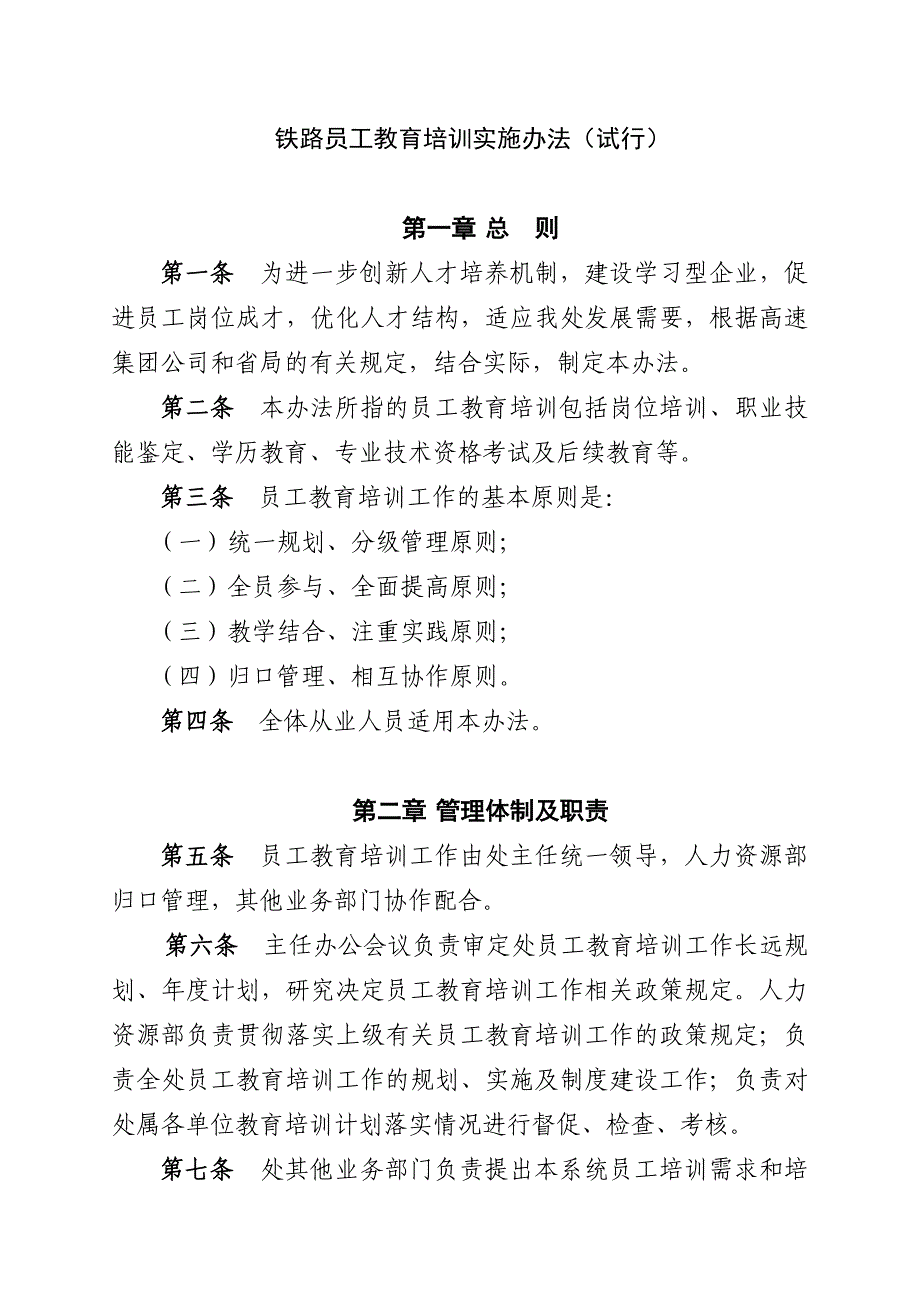 铁路员工教育培训实施办法（试行）

第一章 总 则

第一条 为进一步创新人才培养机制，建设学习型企业，促进员工岗位成才，优化人才结构，适应我处发展需要，根据高速集团公司和省局的有关规定，结合实际，制定本办法。

第二条 本办法所指的员工教育培训包括岗位培训、职业技能鉴定、学历教育、专业技术资格考试及后续教育等。

第三条 员工教育培训工作的基本原则是:

（一）统一规划、分级管理原则;

（二）全员参与、全面提高原则;

（三）教学结合、注重实践原则;

（四）归口管理、相互协作原则。

第四条 全体从业人员适用本办法。

第二章 管理体制及职责

第五条 员工教育培训工作由处主任统一领导，人力资源部归口管理，其他业务部门协作配合。

第六条 主任办公会议负责审定处员工教育培训工作长远规划、年度计划，研究决定员工教育培训工作相关政策规定。人力资源部负责贯彻落实上级有关员工教育培训工作的政策规定；负责全处员工教育培训工作的规划、实施及制度建设工作；负责对处属各单位教育培训计划落实情况进行督促、检查、考核。

第七条 处其他业务部门负责提出本系统员工培训需求和培